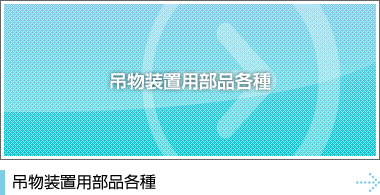 吊物装置用部品各種

吊物装置用部品各種